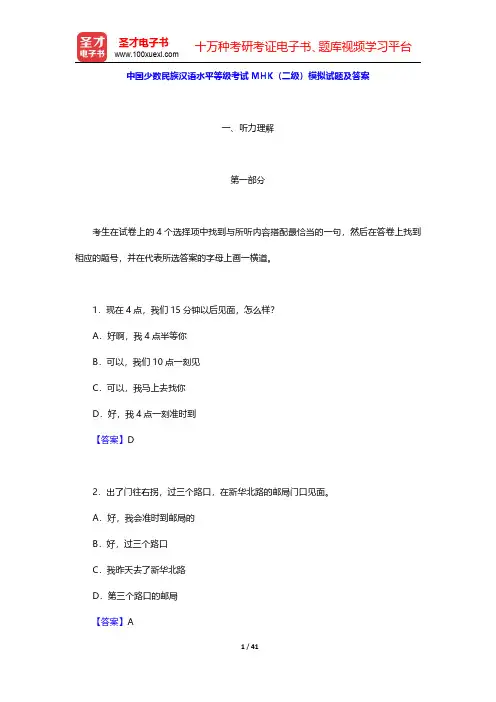 圣才电子书
圣才电子书 www.100xuexi.com 十万种考研考证电子书、题库视频学习平台

中国少数民族汉语水平等级考试 MHK（二级）模拟试题及答案

一、听力理解

第一部分

考生在试卷上的 4 个选择项中找到与所听内容搭配最恰当的一句，然后在答卷上找到相应的题号，并在代表所选答案的字母上画一横道。

1．现在 4 点，我们 15 分钟以后见面，怎么样?

A．好啊，我 4 点半等你

B．可以，我们 10 点一刻见

C．可以，我马上去找你

D．好，我 4 点一刻准时到

【答案】D

2．出了门往右拐，过三个路口，在新华北路的邮局门口见面。

A．好，我会准时到邮局的

B．好，过三个路口

C．我昨天去了新华北路

D．第三个路口的邮局

【答案】A

1 / 41